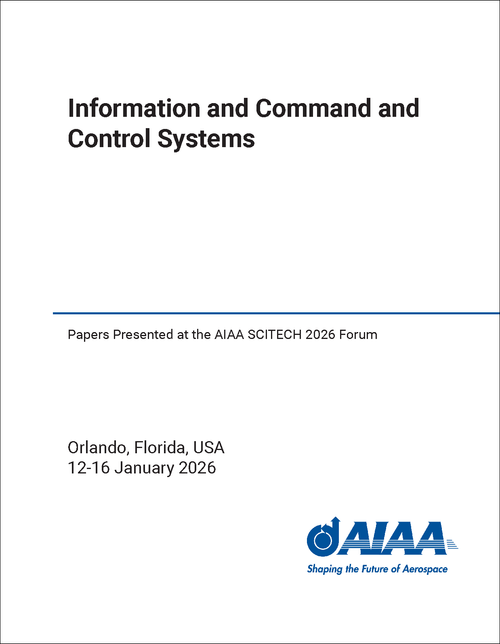 Information and Command and Control Systems

Papers Presented at the AIAA SCITECH 2026 Forum

Orlando, Florida, USA
12-16 January 2026

AIAA
Shaping the Future of Aerospace